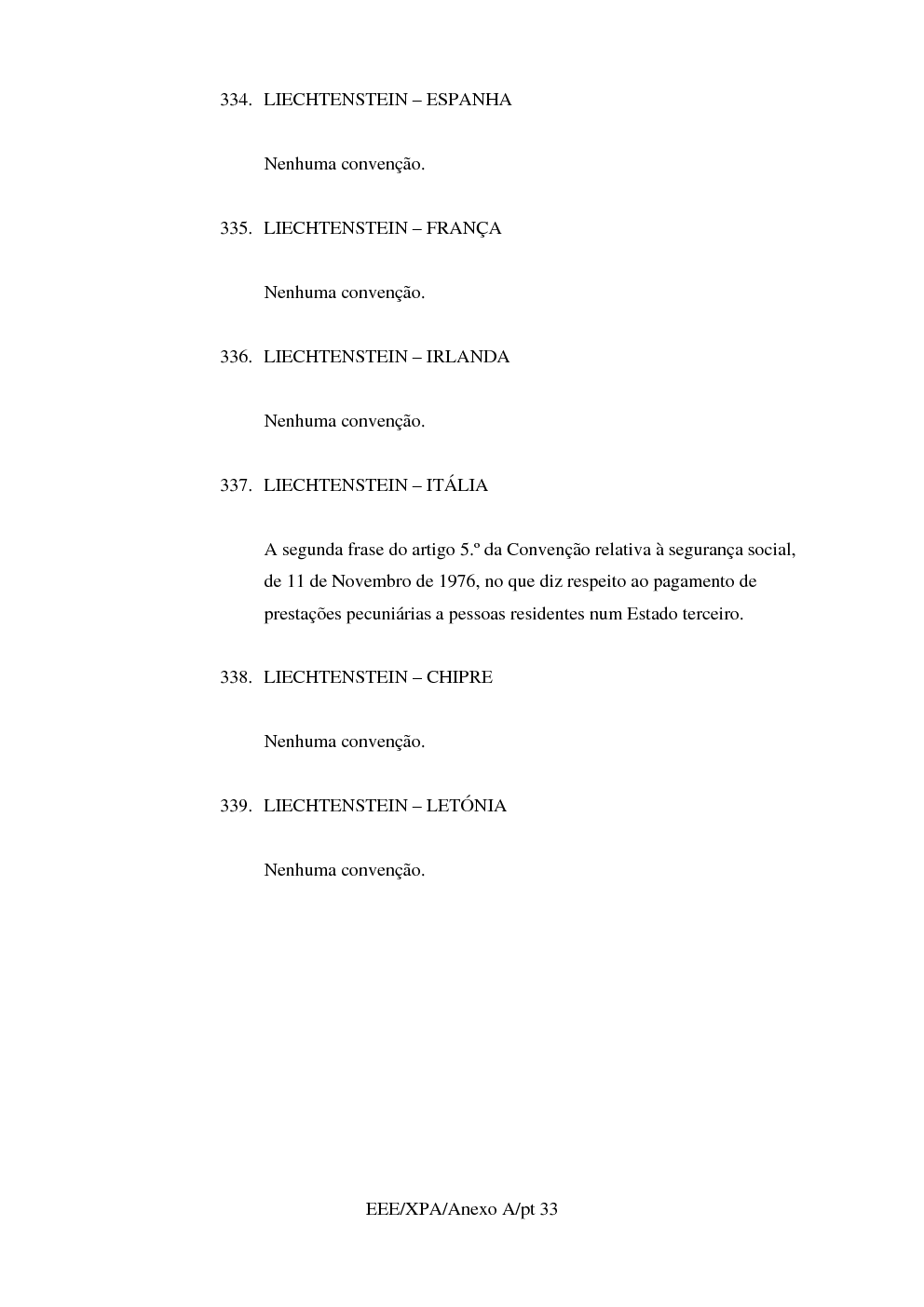 334. LIECHTENSTEIN – ESPANHA

Nenhuma convenção.

335. LIECHTENSTEIN – FRANÇA

Nenhuma convenção.

336. LIECHTENSTEIN – IRLANDA

Nenhuma convenção.

337. LIECHTENSTEIN – ITÁLIA

A segunda frase do artigo 5.º da Convenção relativa à segurança social, de 11 de Novembro de 1976, no que diz respeito ao pagamento de prestações pecuniárias a pessoas residentes num Estado terceiro.

338. LIECHTENSTEIN – CHIPRE

Nenhuma convenção.

339. LIECHTENSTEIN – LETÓNIA

Nenhuma convenção.

EEE/XPA/Anexo A/pt 33